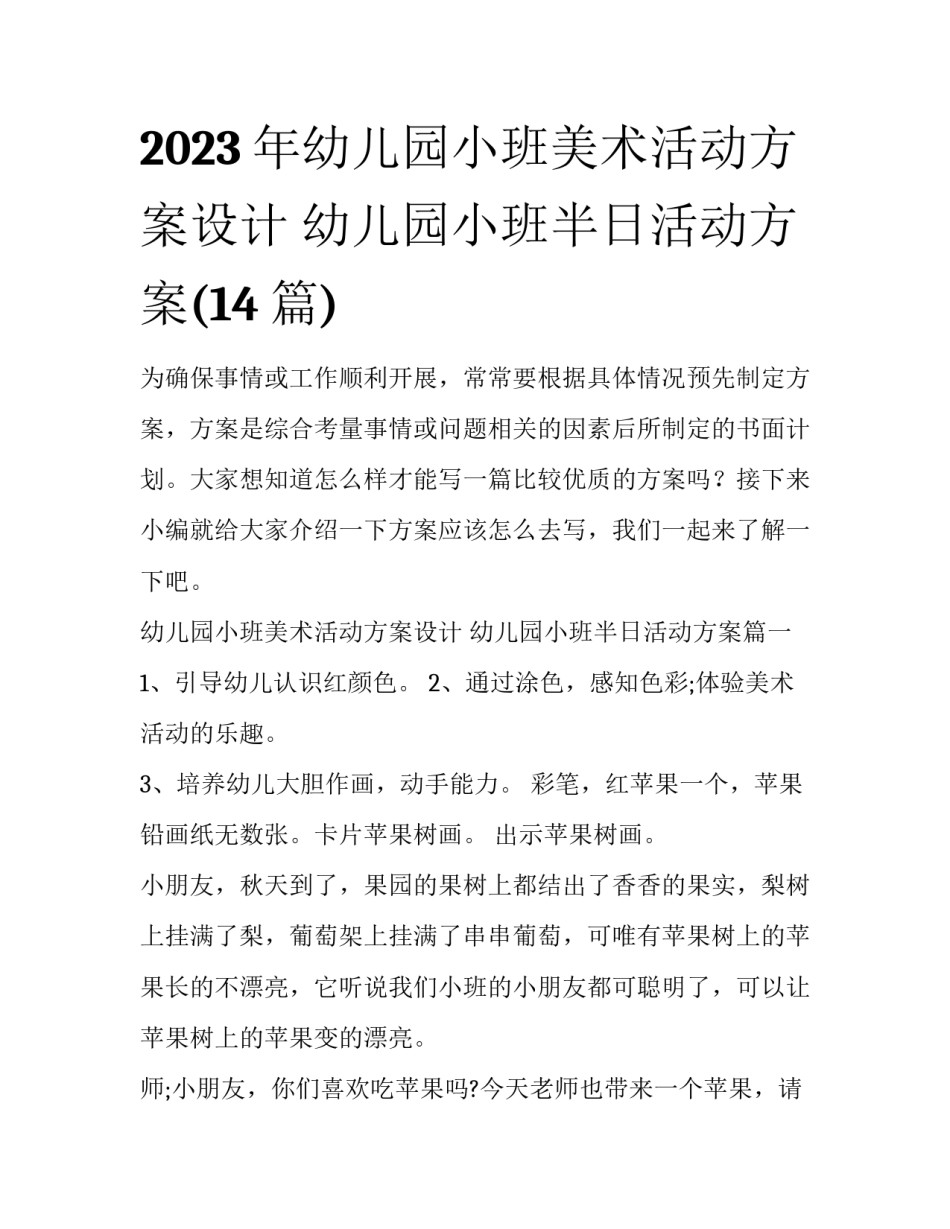 2023年幼儿园小班美术活动方案设计 幼儿园小班半日活动方案(14篇)

为确保事情或工作顺利开展，常常要根据具体情况预先制定方案，方案是综合考量事情或问题相关的因素后所制定的书面计划。大家想知道怎么样才能写一篇比较优质的方案吗？接下来小编就给大家介绍一下方案应该怎么去写，我们一起来了解一下吧。

幼儿园小班美术活动方案设计 幼儿园小班半日活动方案篇一

1、引导幼儿认识红颜色。 2、通过涂色，感知色彩;体验美术活动的乐趣。

3、培养幼儿大胆作画，动手能力。 彩笔，红苹果一个，苹果铅画纸无数张。卡片苹果树画。 出示苹果树画。

小朋友，秋天到了，果园的果树上都结出了香香的果实，梨树上挂满了梨，葡萄架上挂满了串串葡萄，可唯有苹果树上的苹果长的不漂亮，它听说我们小班的小朋友都可聪明了，可以让苹果树上的苹果变的漂亮。

师;小朋友，你们喜欢吃苹果吗?今天老师也带来一个苹果，请